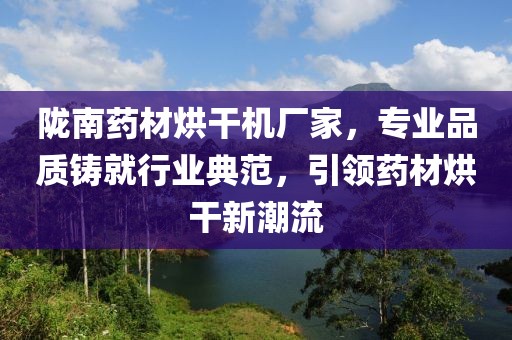 陇南药材烘干机厂家，专业品质铸就行业典范，引领药材烘干新潮流